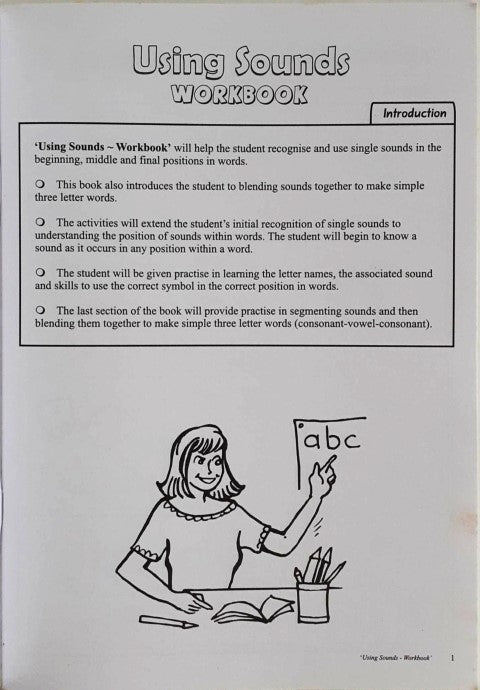 Using Sounds
WORKBOOK

Introduction

'Using Sounds ~ Workbook' will help the student recognise and use single sounds in the beginning, middle and final positions in words.

❍ This book also introduces the student to blending sounds together to make simple three letter words.

❍ The activities will extend the student's initial recognition of single sounds to understanding the position of sounds within words. The student will begin to know a sound as it occurs in any position within a word.

❍ The student will be given practise in learning the letter names, the associated sound and skills to use the correct symbol in the correct position in words.

❍ The last section of the book will provide practise in segmenting sounds and then blending them together to make simple three letter words (consonant-vowel-consonant).

abc

'Using Sounds - Workbook' 1